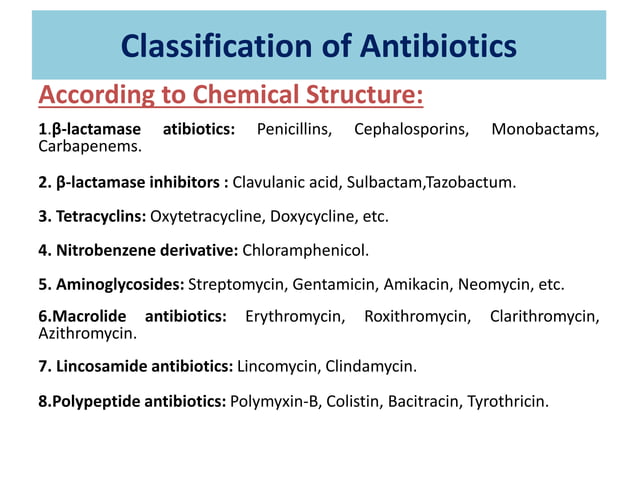 Classification of Antibiotics

According to Chemical Structure:

1.β-lactamase atibiotics: Penicillins, Cephalosporins, Monobactams, Carbapenems.

2. β-lactamase inhibitors : Clavulanic acid, Sulbactam,Tazobactum.

3. Tetracyclins: Oxytetracycline, Doxycycline, etc.

4. Nitrobenzene derivative: Chloramphenicol.

5. Aminoglycosides: Streptomycin, Gentamicin, Amikacin, Neomycin, etc.

6.Macrolide antibiotics: Erythromycin, Roxithromycin, Clarithromycin, Azithromycin.

7. Lincosamide antibiotics: Lincomycin, Clindamycin.

8.Polypeptide antibiotics: Polymyxin-B, Colistin, Bacitracin, Tyrothricin.